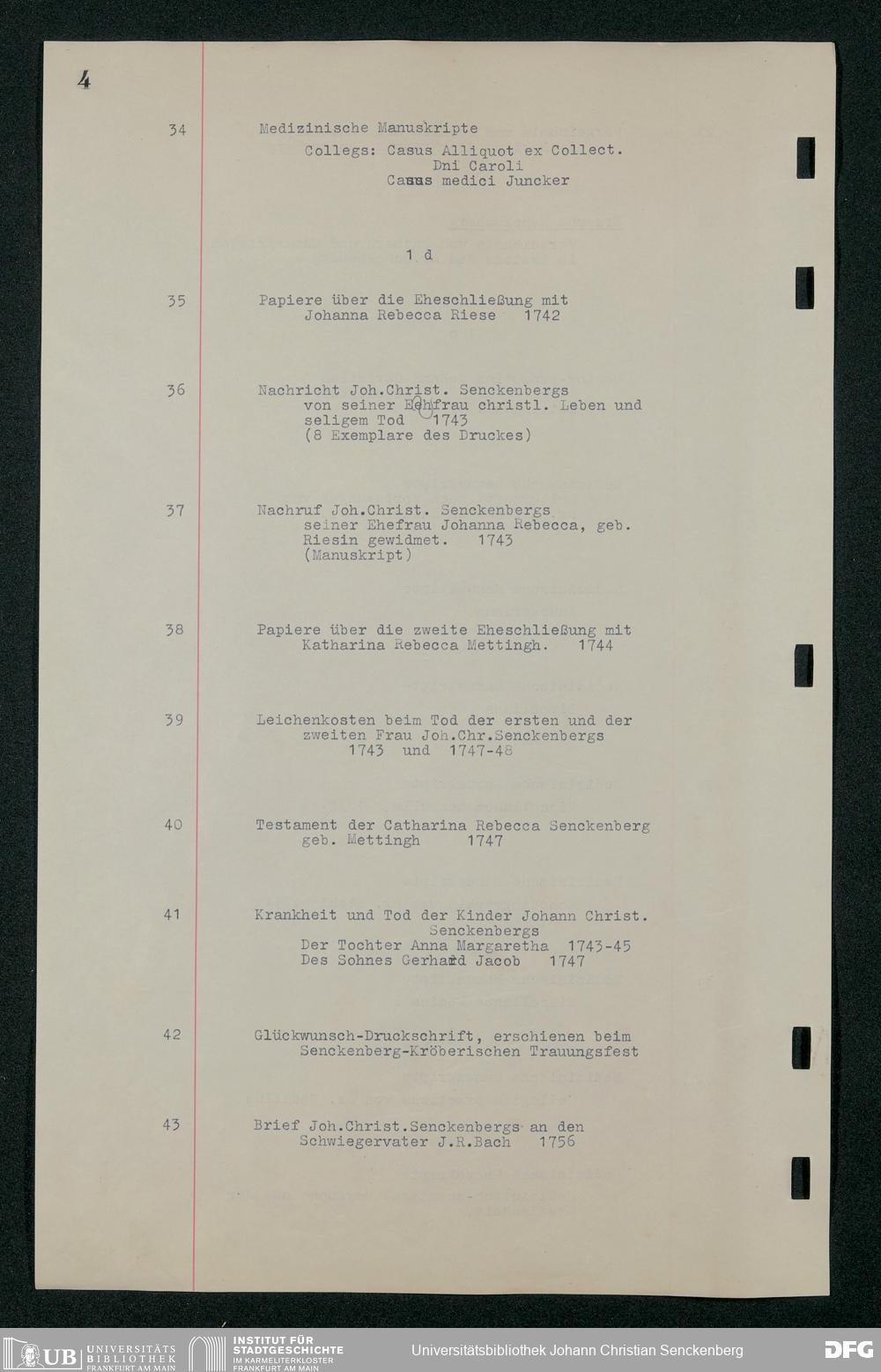 4

34 Medizinische Manuskripte
Collegs: Casus Alliquot ex Collect.
Dni Caroli
Casus medici Juncker

1 d

35 Papiere über die Eheschließung mit Johanna Rebecca Riese 1742

36 Nachricht Joh.Christ. Senckenbergs von seiner Ehefrau christl. Leben und seligem Tod 1743
(8 Exemplare des Druckes)

37 Nachruf Joh.Christ. Senckenbergs seiner Ehefrau Johanna Rebecca, geb. Riesin gewidmet. 1743
(Manuskript)

38 Papiere über die zweite Eheschließung mit Katharina Rebecca Mettingh. 1744

39 Leichenkosten beim Tod der ersten und der zweiten Frau Joh.Chr.Senckenbergs 1743 und 1747-48

40 Testament der Catharina Rebecca Senckenberg geb. Mettingh 1747

41 Krankheit und Tod der Kinder Johann Christ. Senckenbergs
Der Tochter Anna Margaretha 1743-45
Des Sohnes Gerhard Jacob 1747

42 Glückwunsch-Druckschrift, erschienen beim Senckenberg-Kröberischen Trauungsfest

43 Brief Joh.Christ.Senckenbergs an den Schwiegervater J.R.Bach 1756

UB UNIVERSITÄTS BIBLIOTHEK FRANKFURT AM MAIN
INSTITUT FÜR STADTGESCHICHTE IM KARMELITERKLOSTER FRANKFURT AM MAIN
Universitätsbibliothek Johann Christian Senckenberg
DFG